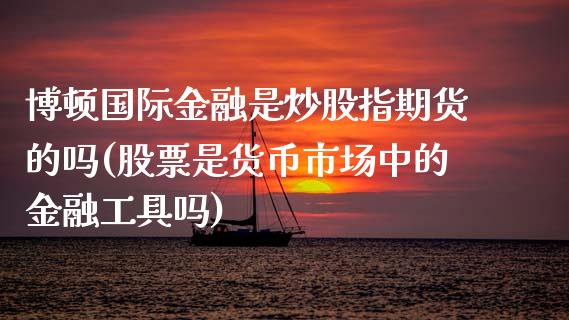 博顿国际金融是炒股指期货的吗(股票是货币市场中的金融工具吗)